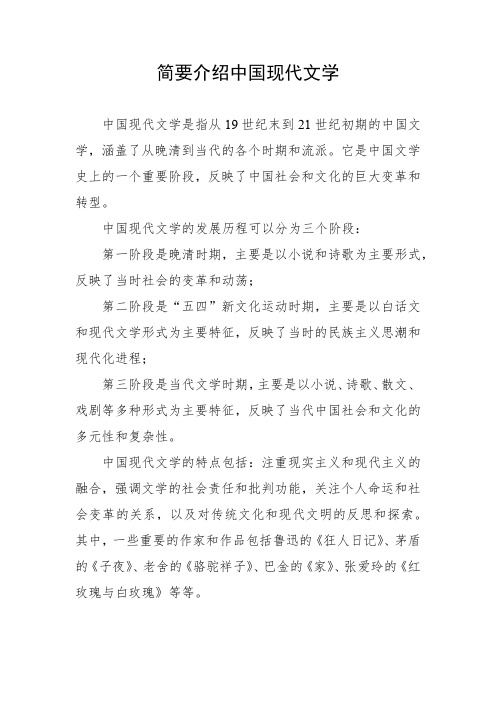 简要介绍中国现代文学

中国现代文学是指从19世纪末到21世纪初期的中国文学，涵盖了从晚清到当代的各个时期和流派。它是中国文学史上的一个重要阶段，反映了中国社会和文化的巨大变革和转型。

中国现代文学的发展历程可以分为三个阶段：

第一阶段是晚清时期，主要是以小说和诗歌为主要形式，反映了当时社会的变革和动荡；

第二阶段是“五四”新文化运动时期，主要是以白话文和现代文学形式为主要特征，反映了当时的民族主义思潮和现代化进程；

第三阶段是当代文学时期，主要是以小说、诗歌、散文、戏剧等多种形式为主要特征，反映了当代中国社会和文化的多元性和复杂性。

中国现代文学的特点包括：注重现实主义和现代主义的融合，强调文学的社会责任和批判功能，关注个人命运和社会变革的关系，以及对传统文化和现代文明的反思和探索。其中，一些重要的作家和作品包括鲁迅的《狂人日记》、茅盾的《子夜》、老舍的《骆驼祥子》、巴金的《家》、张爱玲的《红玫瑰与白玫瑰》等等。